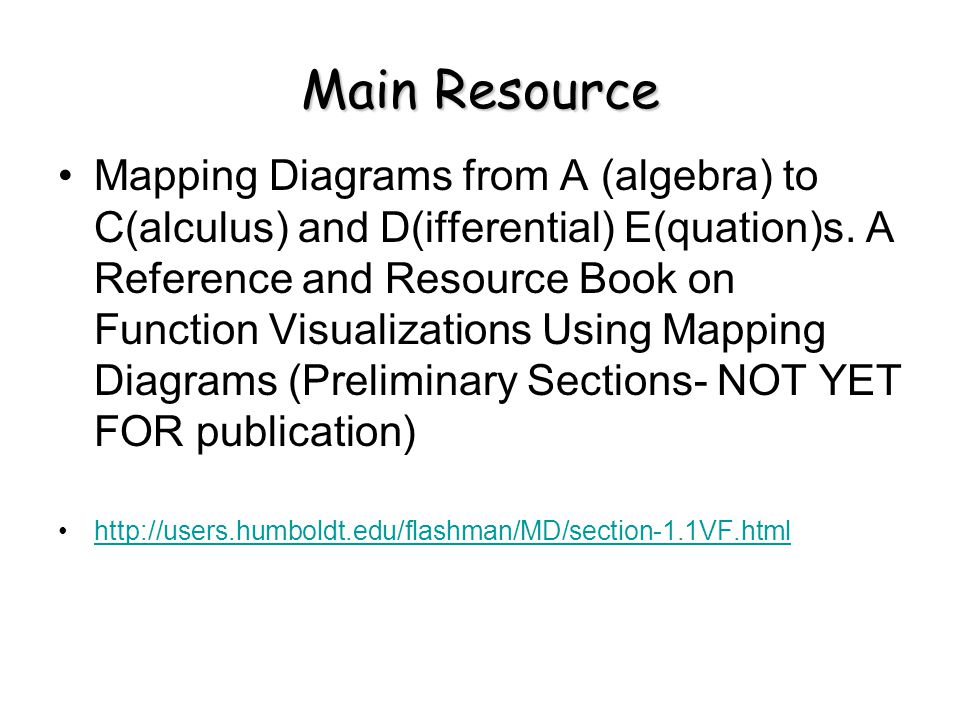 Main Resource

• Mapping Diagrams from A (algebra) to C(alculus) and D(ifferential) E(quation)s. A Reference and Resource Book on Function Visualizations Using Mapping Diagrams (Preliminary Sections- NOT YET FOR publication)

• http://users.humboldt.edu/flashman/MD/section-1.1VF.html